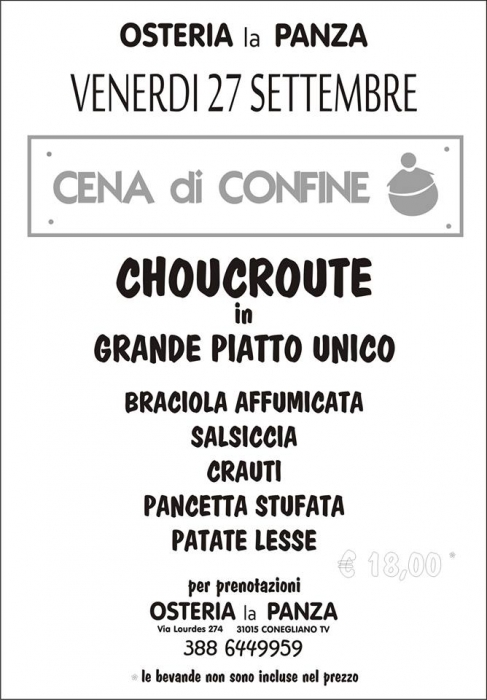 OSTERIA la PANZA

VENERDI 27 SETTEMBRE

CENA di CONFINE

CHOUCROUTE
in
GRANDE PIATTO UNICO

BRACIOLA AFFUMICATA
SALSICCIA
CRAUTI
PANCETTA STUFATA
PATATE LESSE

€ 18,00 *

per prenotazioni
OSTERIA la PANZA
Via Lourdes 274 31015 CONEGLIANO TV
388 6449959

* le bevande non sono incluse nel prezzo